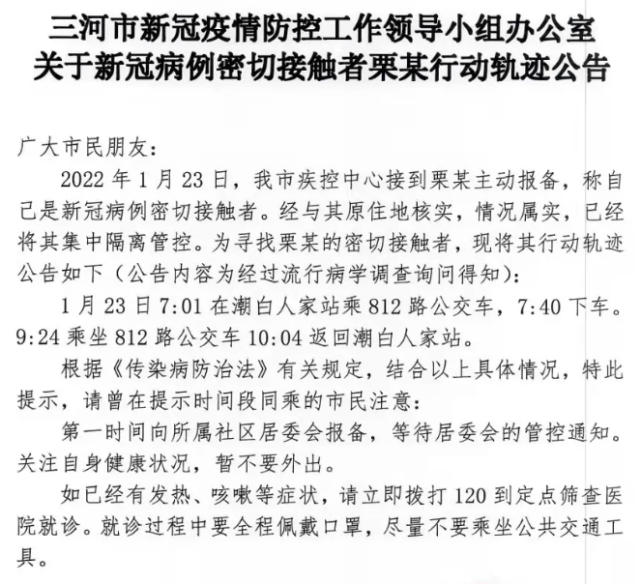 三河市新冠疫情防控工作领导小组办公室
关于新冠病例密切接触者栗某行动轨迹公告

广大市民朋友：

2022 年 1 月 23 日，我市疾控中心接到栗某主动报备，称自己是新冠病例密切接触者。经与其原住地核实，情况属实，已经将其集中隔离管控。为寻找栗某的密切接触者，现将其行动轨迹公告如下（公告内容为经过流行病学调查询问得知）：

1 月 23 日 7:01 在潮白人家站乘 812 路公交车，7:40 下车。9:24 乘坐 812 路公交车 10:04 返回潮白人家站。

根据《传染病防治法》有关规定，结合以上具体情况，特此提示，请曾在提示时间段同乘的市民注意：

第一时间向所属社区居委会报备，等待居委会的管控通知。关注自身健康状况，暂不要外出。

如已经有发热、咳嗽等症状，请立即拨打 120 到定点筛查医院就诊。就诊过程中要全程佩戴口罩，尽量不要乘坐公共交通工具。